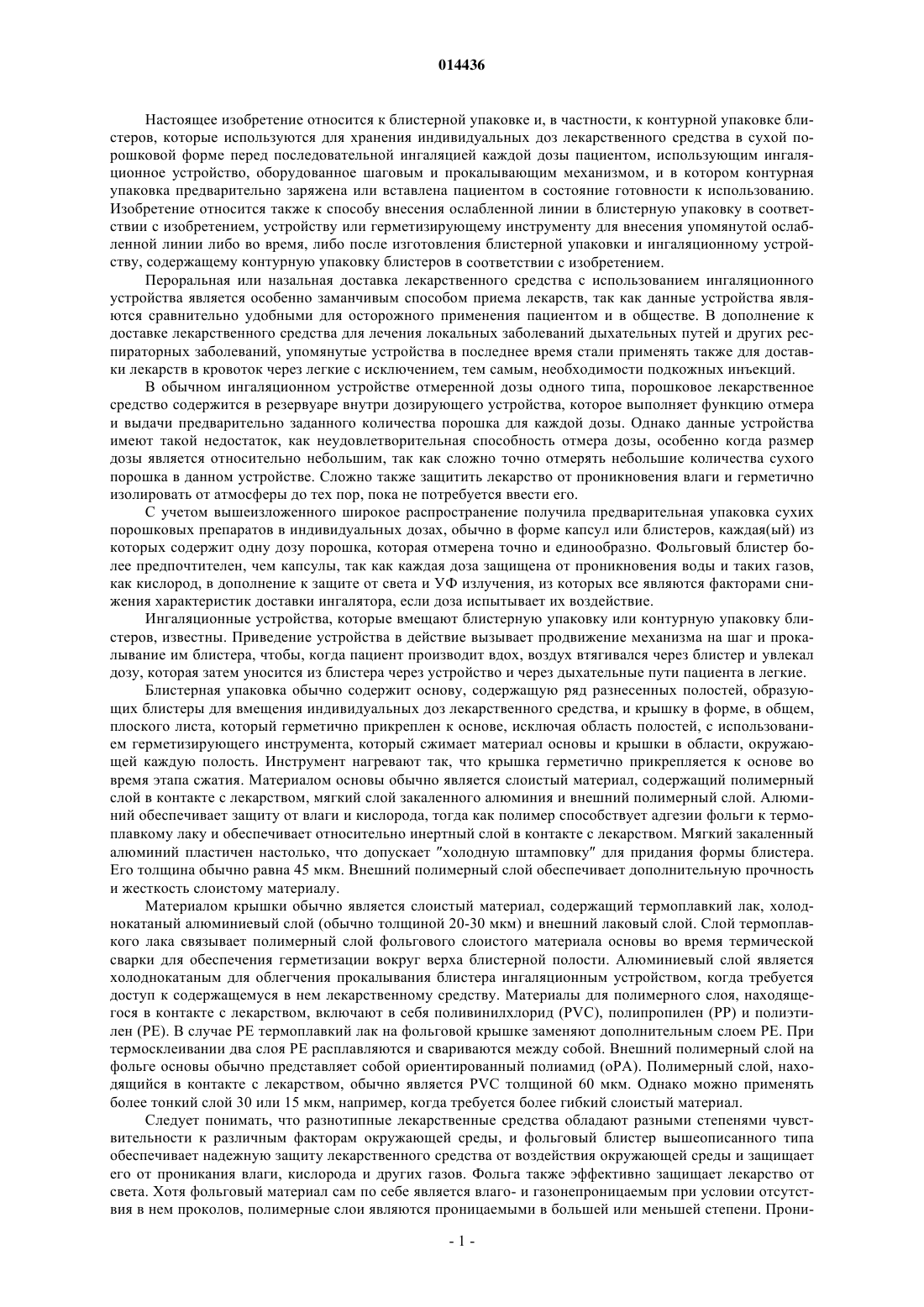 014436

Настоящее изобретение относится к блистерной упаковке и, в частности, к контурной упаковке блистеров, которые используются для хранения индивидуальных доз лекарственного средства в сухой порошковой форме перед последовательной ингаляцией каждой дозы пациентом, использующим ингаляционное устройство, оборудованное шаговым и прокалывающим механизмом, и в котором контурная упаковка предварительно заряжена или вставлена пациентом в состояние готовности к использованию. Изобретение относится также к способу внесения ослабленной линии в блистерную упаковку в соответствии с изобретением, устройству или герметизирующему инструменту для внесения упомянутой ослабленной линии либо во время, либо после изготовления блистерной упаковки и ингаляционному устройству, содержащему контурную упаковку блистеров в соответствии с изобретением.

Пероральная или назальная доставка лекарственного средства с использованием ингаляционного устройства является особенно заманчивым способом приема лекарств, так как данные устройства являются сравнительно удобными для осторожного применения пациентом и в обществе. В дополнение к доставке лекарственного средства для лечения локальных заболеваний дыхательных путей и других респираторных заболеваний, упомянутые устройства в последнее время стали применять также для доставки лекарств в кровоток через легкие с исключением, тем самым, необходимости подкожных инъекций.

В обычном ингаляционном устройстве отмеренной дозы одного типа, порошковое лекарственное средство содержится в резервуаре внутри дозирующего устройства, которое выполняет функцию отмера и выдачи предварительно заданного количества порошка для каждой дозы. Однако данные устройства имеют такой недостаток, как неудовлетворительная способность отмера дозы, особенно когда размер дозы является относительно небольшим, так как сложно точно отмерять небольшие количества сухого порошка в данном устройстве. Сложно также защитить лекарство от проникновения влаги и герметично изолировать от атмосферы до тех пор, пока не потребуется ввести его.

С учетом вышеизложенного широкое распространение получила предварительная упаковка сухих порошковых препаратов в индивидуальных дозах, обычно в форме капсул или блистеров, каждая(ый) из которых содержит одну дозу порошка, которая отмерена точно и единообразно. Фольговый блистер более предпочтителен, чем капсулы, так как каждая доза защищена от проникновения воды и таких газов, как кислород, в дополнение к защите от света и УФ излучения, из которых все являются факторами снижения характеристик доставки ингалятора, если доза испытывает их воздействие.

Ингаляционные устройства, которые вмещают блистерную упаковку или контурную упаковку блистеров, известны. Приведение устройства в действие вызывает продвижение механизма на шаг и прокалывание им блистера, чтобы, когда пациент производит вдох, воздух втягивался через блистер и увлекал дозу, которая затем уносится из блистера через устройство и через дыхательные пути пациента в легкие.

Блистерная упаковка обычно содержит основу, содержащую ряд разнесенных полостей, образующих блистеры для вмещения индивидуальных доз лекарственного средства, и крышку в форме, в общем, плоского листа, который герметично прикреплен к основе, исключая область полостей, с использованием герметизирующего инструмента, который сжимает материал основы и крышки в области, окружающей каждую полость. Инструмент нагревают так, что крышка герметично прикрепляется к основе во время этапа сжатия. Материалом основы обычно является слоистый материал, содержащий полимерный слой в контакте с лекарством, мягкий слой закаленного алюминия и внешний полимерный слой. Алюминий обеспечивает защиту от влаги и кислорода, тогда как полимер способствует адгезии фольги к термоплавкому лаку и обеспечивает относительно инертный слой в контакте с лекарством. Мягкий закаленный алюминий пластичен настолько, что допускает "холодную штамповку" для придания формы блистера. Его толщина обычно равна 45 мкм. Внешний полимерный слой обеспечивает дополнительную прочность и жесткость слоистому материалу.

Материалом крышки обычно является слоистый материал, содержащий термоплавкий лак, холоднокатаный алюминиевый слой (обычно толщиной 20-30 мкм) и внешний лаковый слой. Слой термоплавкого лака связывает полимерный слой фольгового слоистого материала основы во время термической сварки для обеспечения герметизации вокруг верха блистерной полости. Алюминиевый слой является холоднокатаным для облегчения прокалывания блистера ингаляционным устройством, когда требуется доступ к содержащемуся в нем лекарственному средству. Материалы для полимерного слоя, находящегося в контакте с лекарством, включают в себя поливинилхлорид (PVC), полипропилен (PP) и полиэтилен (PE). В случае PE термоплавкий лак на фольговой крышке заменяют дополнительным слоем PE. При термосклеивании два слоя PE расплавляются и свариваются между собой. Внешний полимерный слой на фольге основы обычно представляет собой ориентированный полиамид (oPA). Полимерный слой, находящийся в контакте с лекарством, обычно является PVC толщиной 60 мкм. Однако можно применять более тонкий слой 30 или 15 мкм, например, когда требуется более гибкий слоистый материал.

Следует понимать, что разнотипные лекарственные средства обладают разными степенями чувствительности к различным факторам окружающей среды, и фольговый блистер вышеописанного типа обеспечивает надежную защиту лекарственного средства от воздействия окружающей среды и защищает его от проникания влаги, кислорода и других газов. Фольга также эффективно защищает лекарство от света. Хотя фольговый материал сам по себе является влаго- и газонепроницаемым при условии отсутствия в нем проколов, полимерные слои являются проницаемыми в большей или меньшей степени. Прони-

- 1 -